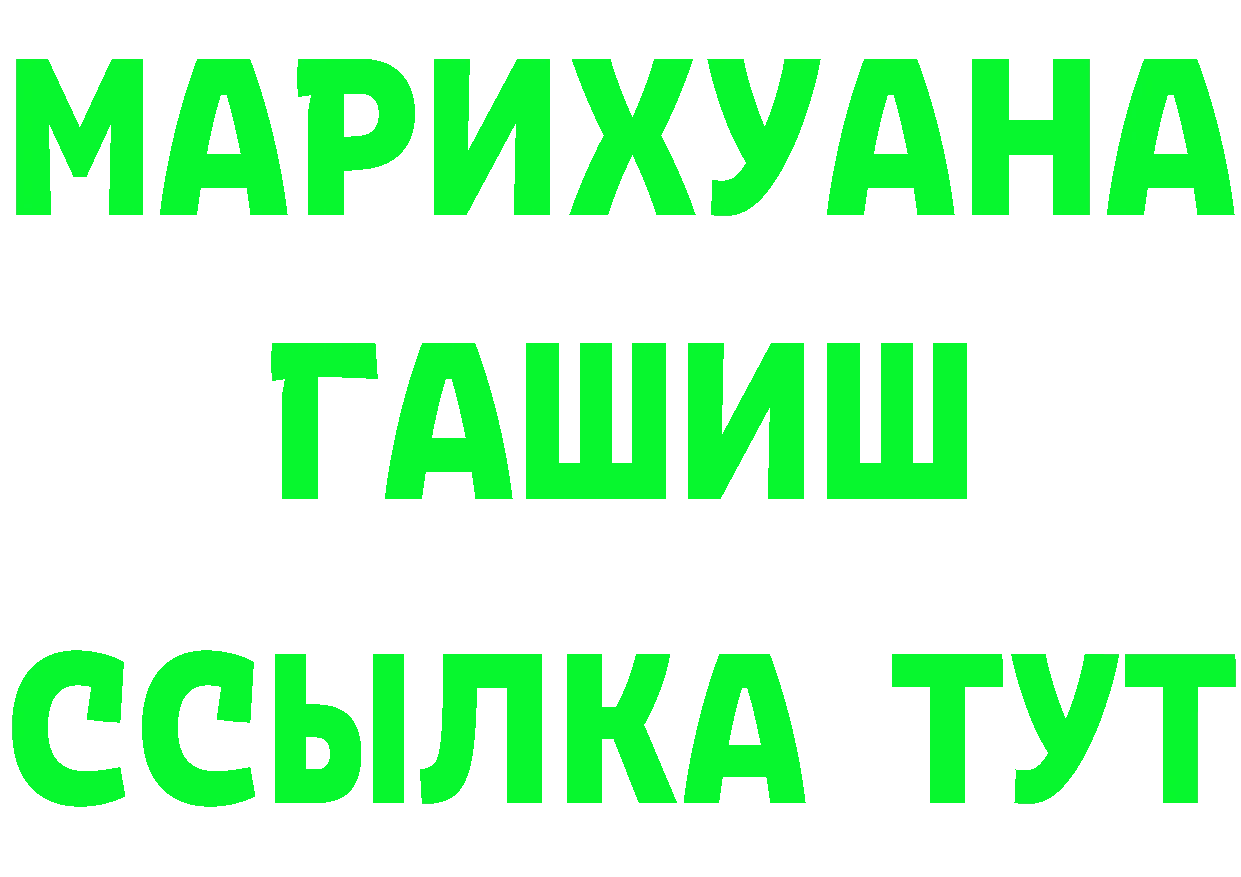 МАРИХУАНА
ГАШИШ
ССЫЛКА ТУТ